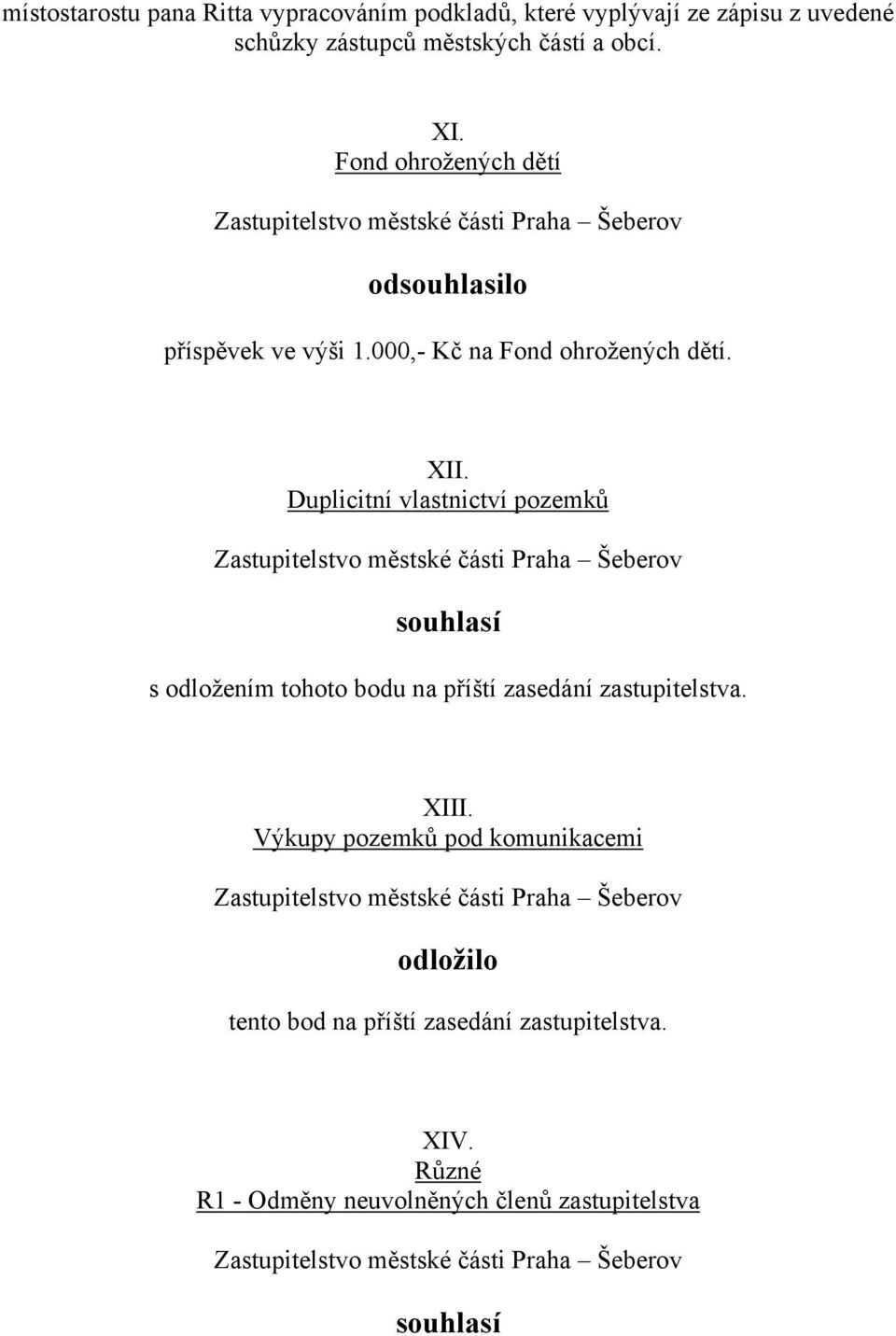 místostarostu pana Ritta vypracováním podkladů, které vyplývají ze zápisu z uvedené schůzky zástupců městských částí a obcí.

XI.
Fond ohrožených dětí

Zastupitelstvo městské části Praha – Šeberov

odsouhlasilo

příspěvek ve výši 1.000,- Kč na Fond ohrožených dětí.

XII.
Duplicitní vlastnictví pozemků

Zastupitelstvo městské části Praha – Šeberov

souhlasí

s odložením tohoto bodu na příští zasedání zastupitelstva.

XIII.
Výkupy pozemků pod komunikacemi

Zastupitelstvo městské části Praha – Šeberov

odložilo

tento bod na příští zasedání zastupitelstva.

XIV.
Různé
R1 - Odměny neuvolněných členů zastupitelstva

Zastupitelstvo městské části Praha – Šeberov

souhlasí